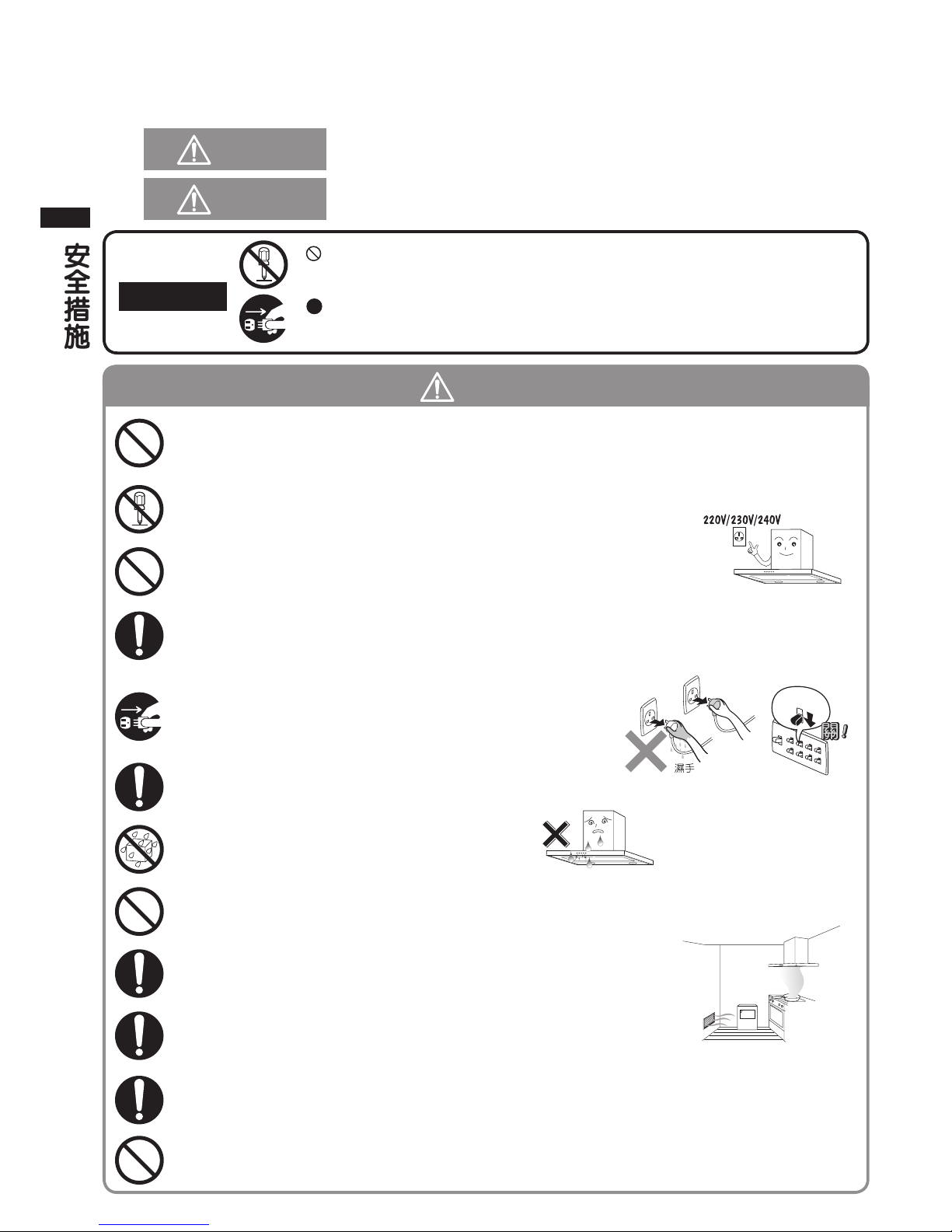 安全措施

220V/230V/240V

濕手

關!